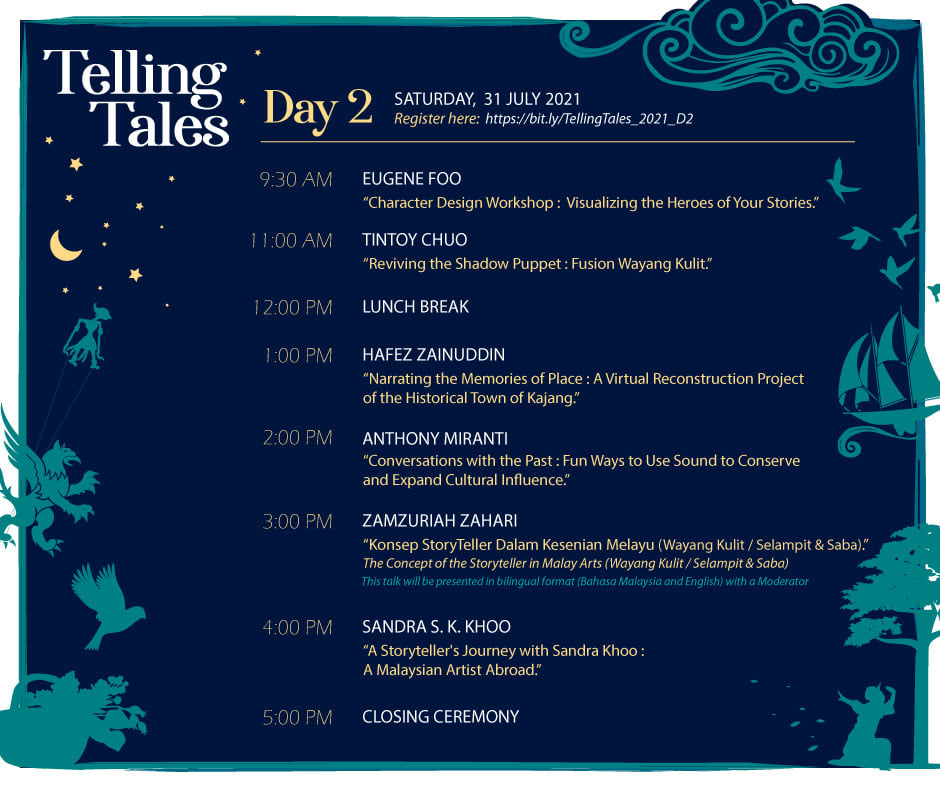 Telling Tales

Day 2

SATURDAY, 31 JULY 2021
Register here: https://bit.ly/TellingTales_2021_D2

9:30 AM
EUGENE FOO
"Character Design Workshop : Visualizing the Heroes of Your Stories."

11:00 AM
TINTOY CHUO
"Reviving the Shadow Puppet : Fusion Wayang Kulit."

12:00 PM
LUNCH BREAK

1:00 PM
HAFEZ ZAINUDDIN
"Narrating the Memories of Place : A Virtual Reconstruction Project of the Historical Town of Kajang."

2:00 PM
ANTHONY MIRANTI
"Conversations with the Past : Fun Ways to Use Sound to Conserve and Expand Cultural Influence."

3:00 PM
ZAMZURIAH ZAHARI
"Konsep StoryTeller Dalam Kesenian Melayu (Wayang Kulit / Selampit & Saba)."
The Concept of the Storyteller in Malay Arts (Wayang Kulit / Selampit & Saba)
This talk will be presented in bilingual format (Bahasa Malaysia and English) with a Moderator

4:00 PM
SANDRA S. K. KHOO
"A Storyteller's Journey with Sandra Khoo : A Malaysian Artist Abroad."

5:00 PM
CLOSING CEREMONY